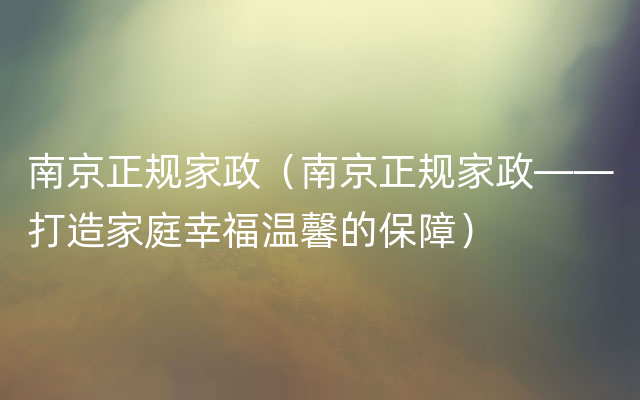 南京正规家政（南京正规家政——打造家庭幸福温馨的保障）